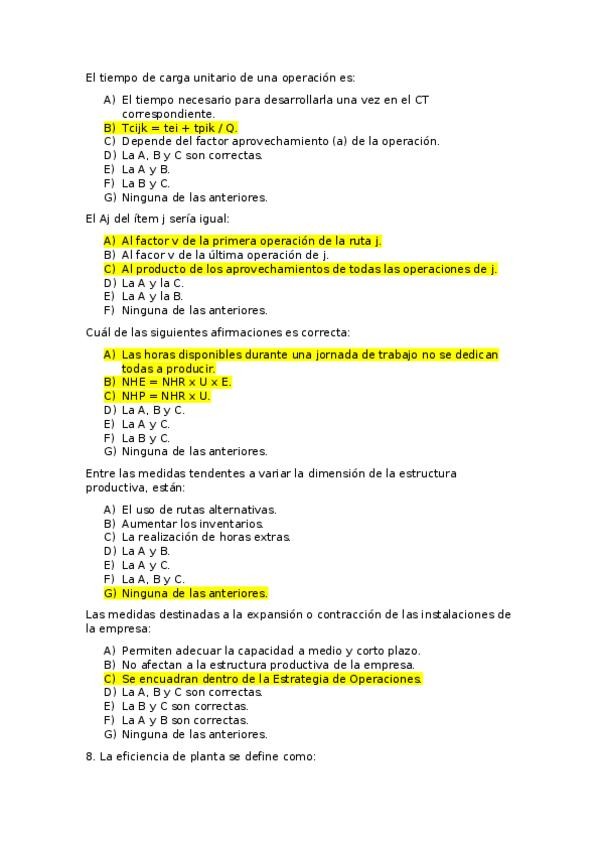 El tiempo de carga unitario de una operación es:

A) El tiempo necesario para desarrollarla una vez en el CT correspondiente.
B) Tcijk = tei + tpik / Q.
C) Depende del factor aprovechamiento (a) de la operación.
D) La A, B y C son correctas.
E) La A y B.
F) La B y C.
G) Ninguna de las anteriores.

El Aj del ítem j sería igual:

A) Al factor v de la primera operación de la ruta j.
B) Al facor v de la última operación de j.
C) Al producto de los aprovechamientos de todas las operaciones de j.
D) La A y la C.
E) La A y la B.
F) Ninguna de las anteriores.

Cuál de las siguientes afirmaciones es correcta:

A) Las horas disponibles durante una jornada de trabajo no se dedican todas a producir.
B) NHE = NHR x U x E.
C) NHP = NHR x U.
D) La A, B y C.
E) La A y C.
F) La B y C.
G) Ninguna de las anteriores.

Entre las medidas tendentes a variar la dimensión de la estructura productiva, están:

A) El uso de rutas alternativas.
B) Aumentar los inventarios.
C) La realización de horas extras.
D) La A y B.
E) La A y C.
F) La A, B y C.
G) Ninguna de las anteriores.

Las medidas destinadas a la expansión o contracción de las instalaciones de la empresa:

A) Permiten adecuar la capacidad a medio y corto plazo.
B) No afectan a la estructura productiva de la empresa.
C) Se encuadran dentro de la Estrategia de Operaciones.
D) La A, B y C son correctas.
E) La B y C son correctas.
F) La A y B son correctas.
G) Ninguna de las anteriores.

8. La eficiencia de planta se define como: